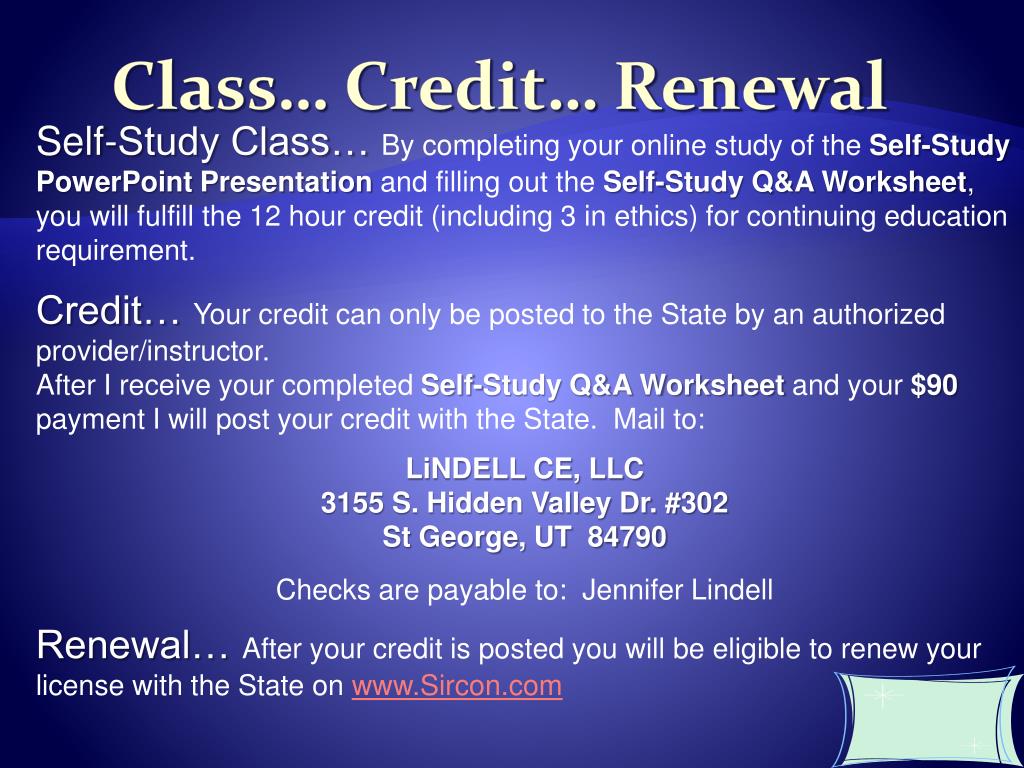 Class… Credit… Renewal

Self-Study Class… By completing your online study of the Self-Study PowerPoint Presentation and filling out the Self-Study Q&A Worksheet, you will fulfill the 12 hour credit (including 3 in ethics) for continuing education requirement.

Credit… Your credit can only be posted to the State by an authorized provider/instructor.
After I receive your completed Self-Study Q&A Worksheet and your $90 payment I will post your credit with the State. Mail to:

LiNDELL CE, LLC
3155 S. Hidden Valley Dr. #302
St George, UT 84790

Checks are payable to: Jennifer Lindell

Renewal… After your credit is posted you will be eligible to renew your license with the State on www.Sircon.com